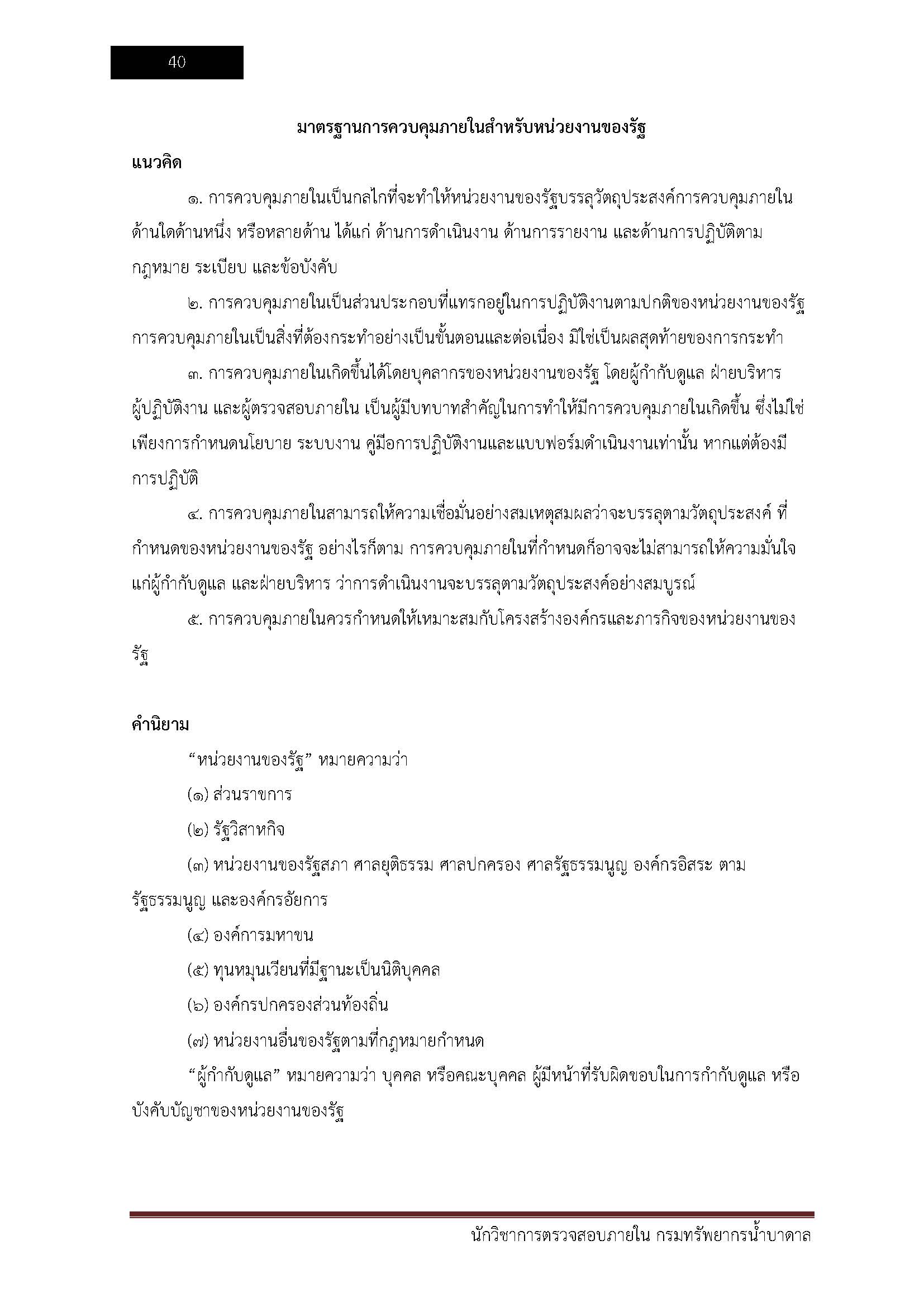 40

มาตรฐานการควบคุมภายในสำหรับหน่วยงานของรัฐ

แนวคิด

๑. การควบคุมภายในเป็นกลไกที่จะทำให้หน่วยงานของรัฐบรรลุวัตถุประสงค์การควบคุมภายในด้านใดด้านหนึ่ง หรือหลายด้าน ได้แก่ ด้านการดำเนินงาน ด้านการรายงาน และด้านการปฏิบัติตามกฎหมาย ระเบียบ และข้อบังคับ

๒. การควบคุมภายในเป็นส่วนประกอบที่แทรกอยู่ในการปฏิบัติงานตามปกติของหน่วยงานของรัฐ การควบคุมภายในเป็นสิ่งที่ต้องกระทำอย่างเป็นขั้นตอนและต่อเนื่อง มิใช่เป็นผลสุดท้ายของการกระทำ

๓. การควบคุมภายในเกิดขึ้นได้โดยบุคลากรของหน่วยงานของรัฐ โดยผู้กำกับดูแล ฝ่ายบริหาร ผู้ปฏิบัติงาน และผู้ตรวจสอบภายใน เป็นผู้มีบทบาทสำคัญในการทำให้มีการควบคุมภายในเกิดขึ้น ซึ่งไม่ใช่เพียงการกำหนดนโยบาย ระบบงาน คู่มือการปฏิบัติงานและแบบฟอร์มดำเนินงานเท่านั้น หากแต่ต้องมีการปฏิบัติ

๔. การควบคุมภายในสามารถให้ความเชื่อมั่นอย่างสมเหตุสมผลว่าจะบรรลุตามวัตถุประสงค์ ที่กำหนดของหน่วยงานของรัฐ อย่างไรก็ตาม การควบคุมภายในที่กำหนดก็อาจจะไม่สามารถให้ความมั่นใจแก่ผู้กำกับดูแล และฝ่ายบริหาร ว่าการดำเนินงานจะบรรลุตามวัตถุประสงค์อย่างสมบูรณ์

๕. การควบคุมภายในควรกำหนดให้เหมาะสมกับโครงสร้างองค์กรและภารกิจของหน่วยงานของรัฐ

คำนิยาม

“หน่วยงานของรัฐ” หมายความว่า

(๑) ส่วนราชการ

(๒) รัฐวิสาหกิจ

(๓) หน่วยงานของรัฐสภา ศาลยุติธรรม ศาลปกครอง ศาลรัฐธรรมนูญ องค์กรอิสระ ตามรัฐธรรมนูญ และองค์กรอัยการ

(๔) องค์การมหาชน

(๕) ทุนหมุนเวียนที่มีฐานะเป็นนิติบุคคล

(๖) องค์กรปกครองส่วนท้องถิ่น

(๗) หน่วยงานอื่นของรัฐตามที่กฎหมายกำหนด

“ผู้กำกับดูแล” หมายความว่า บุคคล หรือคณะบุคคล ผู้มีหน้าที่รับผิดชอบในการกำกับดูแล หรือบังคับบัญชาของหน่วยงานของรัฐ

นักวิชาการตรวจสอบภายใน กรมทรัพยากรน้ำบาดาล